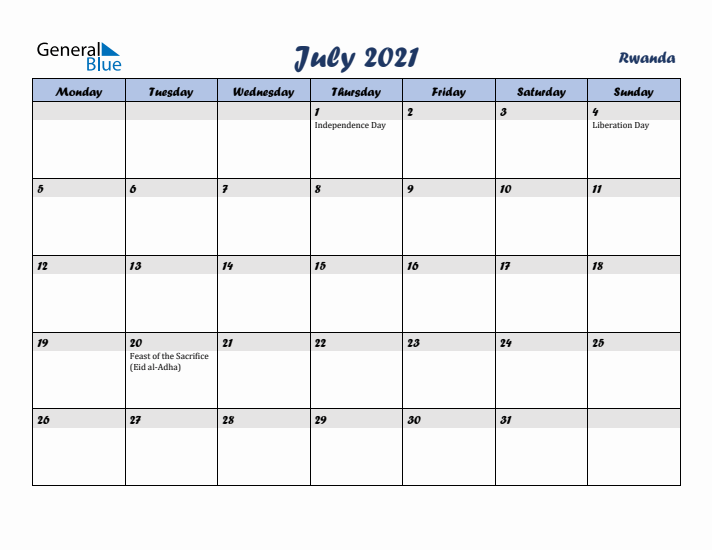 General Blue

July 2021

Rwanda

| Monday | Tuesday | Wednesday | Thursday | Friday | Saturday | Sunday |
|---|---|---|---|---|---|---|
| | | | 1 Independence Day | 2 | 3 | 4 Liberation Day |
| 5 | 6 | 7 | 8 | 9 | 10 | 11 |
| 12 | 13 | 14 | 15 | 16 | 17 | 18 |
| 19 | 20 Feast of the Sacrifice (Eid al-Adha) | 21 | 22 | 23 | 24 | 25 |
| 26 | 27 | 28 | 29 | 30 | 31 | |